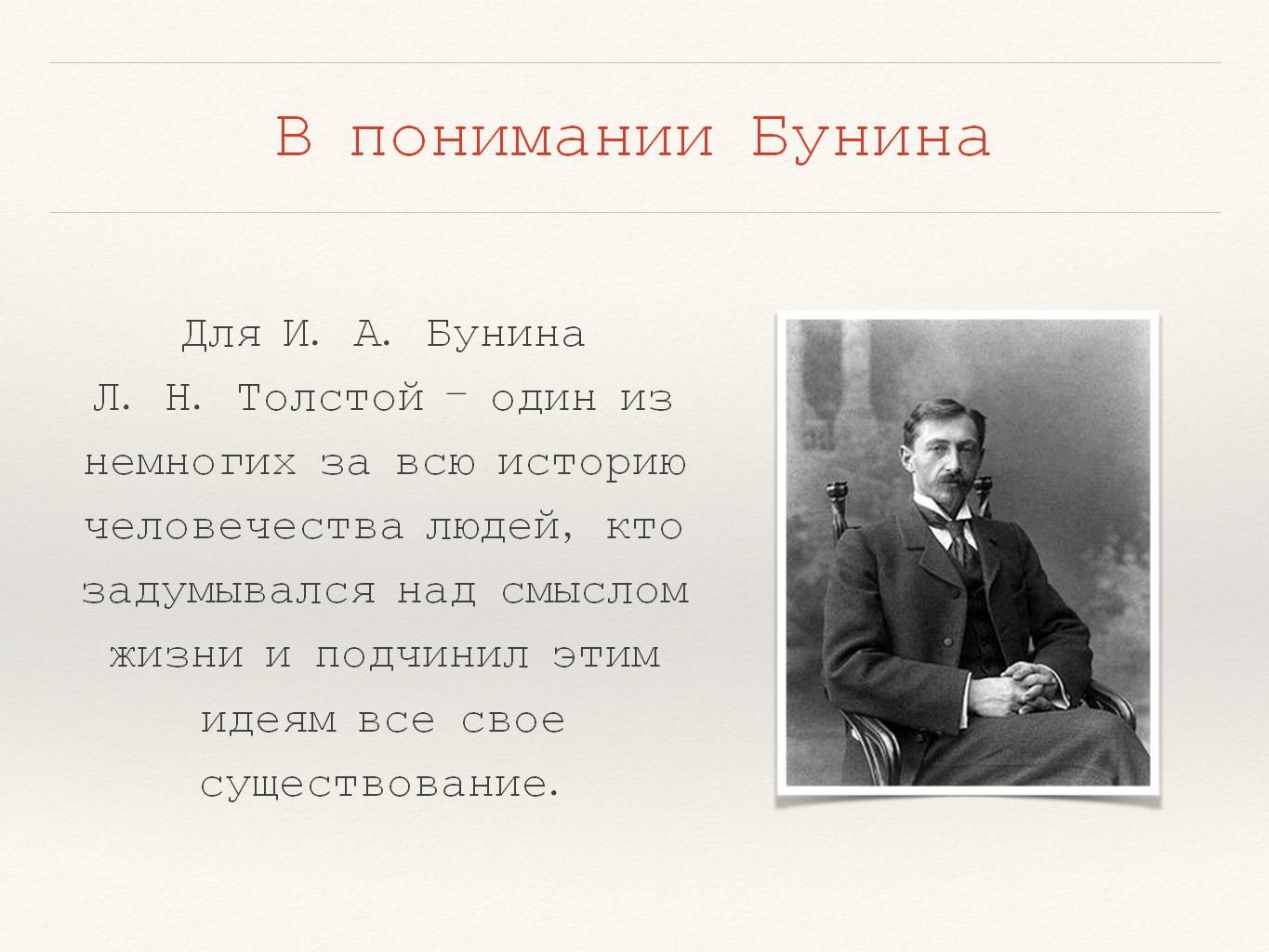 В понимании Бунина

Для И. А. Бунина Л. Н. Толстой – один из немногих за всю историю человечества людей, кто задумывался над смыслом жизни и подчинил этим идеям все свое существование.